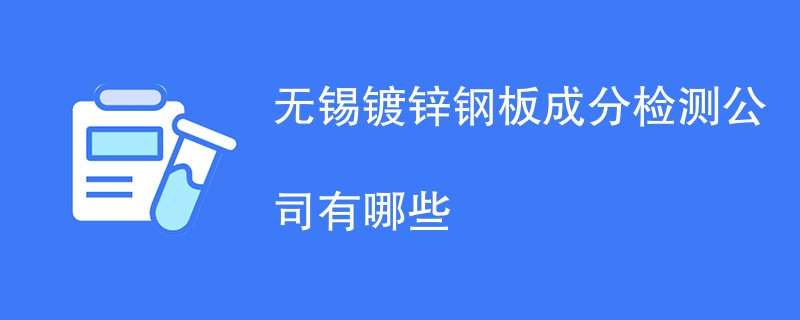 无锡镀锌钢板成分检测公司有哪些